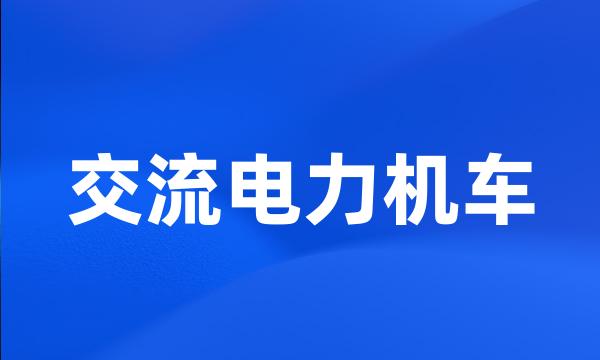 交流电力机车